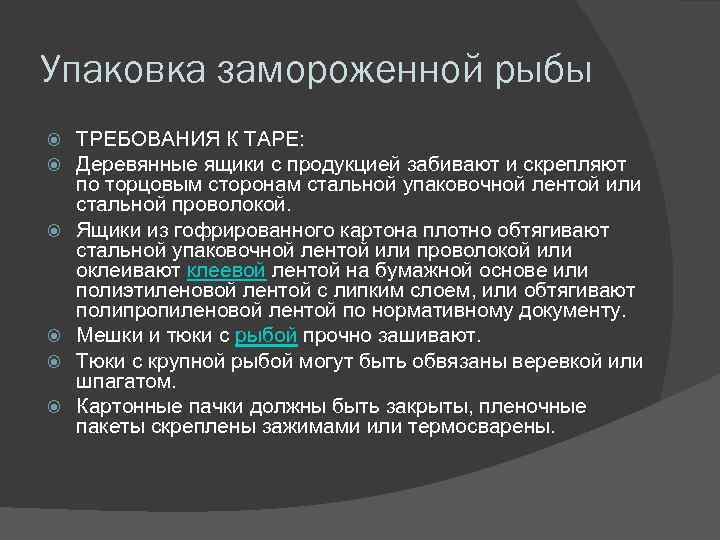 Упаковка замороженной рыбы

ТРЕБОВАНИЯ К ТАРЕ:

Деревянные ящики с продукцией забивают и скрепляют по торцовым сторонам стальной упаковочной лентой или стальной проволокой.

Ящики из гофрированного картона плотно обтягивают стальной упаковочной лентой или проволокой или оклеивают клеевой лентой на бумажной основе или полиэтиленовой лентой с липким слоем, или обтягивают полипропиленовой лентой по нормативному документу.

Мешки и тюки с рыбой прочно зашивают.

Тюки с крупной рыбой могут быть обвязаны веревкой или шпагатом.

Картонные пачки должны быть закрыты, пленочные пакеты скреплены зажимами или термосварены.